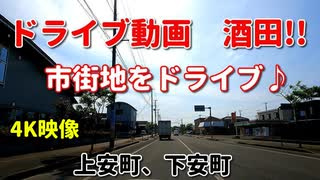 ドライブ動画　酒田!!

市街地をドライブ♪

4K映像

上安町、下安町